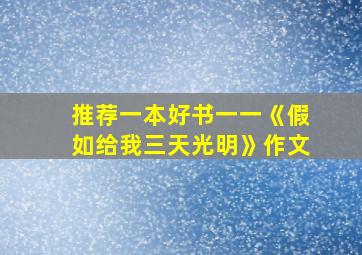 推荐一本好书——《假如给我三天光明》作文